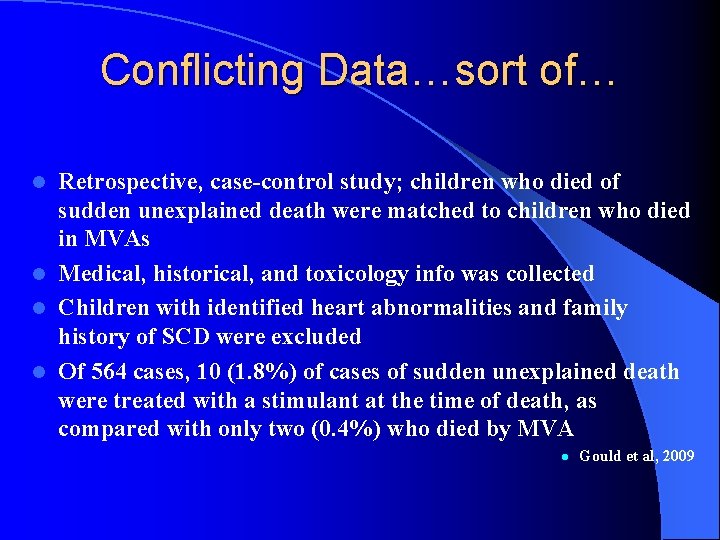 Conflicting Data…sort of…

- Retrospective, case-control study; children who died of sudden unexplained death were matched to children who died in MVAs
- Medical, historical, and toxicology info was collected
- Children with identified heart abnormalities and family history of SCD were excluded
- Of 564 cases, 10 (1.8%) of cases of sudden unexplained death were treated with a stimulant at the time of death, as compared with only two (0.4%) who died by MVA

- Gould et al, 2009